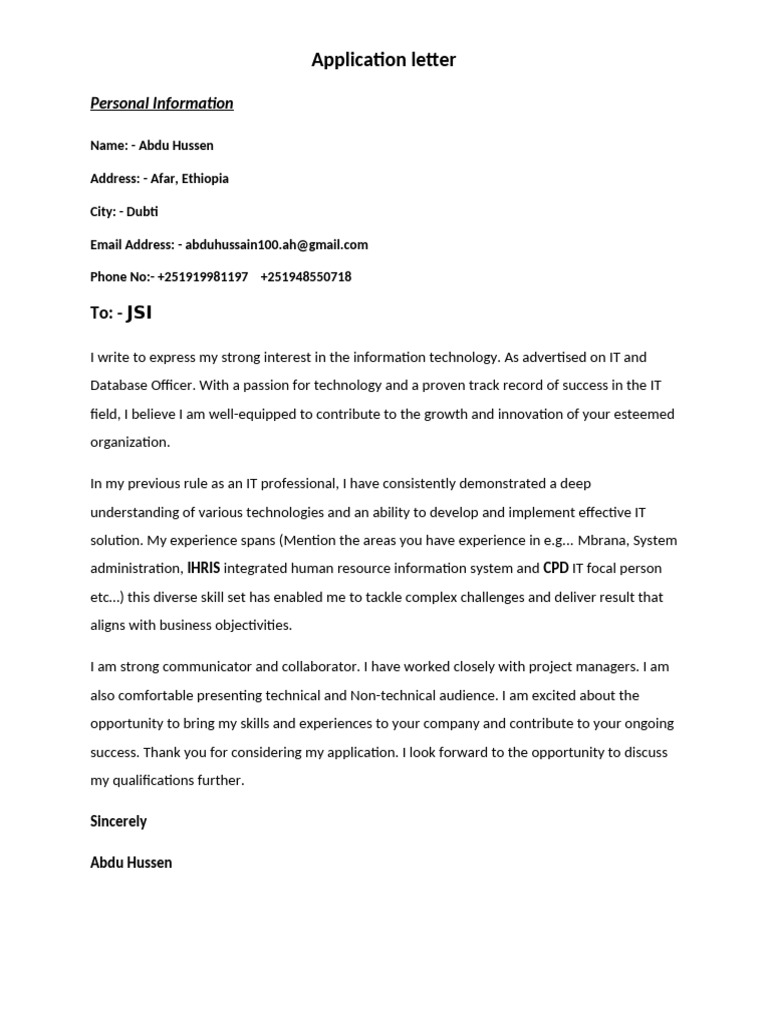 Application letter

Personal Information

Name: - Abdu Hussen

Address: - Afar, Ethiopia

City: - Dubti

Email Address: - abduhussain100.ah@gmail.com

Phone No:- +251919981197 +251948550718

To: - JSI

I write to express my strong interest in the information technology. As advertised on IT and Database Officer. With a passion for technology and a proven track record of success in the IT field, I believe I am well-equipped to contribute to the growth and innovation of your esteemed organization.

In my previous rule as an IT professional, I have consistently demonstrated a deep understanding of various technologies and an ability to develop and implement effective IT solution. My experience spans (Mention the areas you have experience in e.g... Mbrana, System administration, IHRIS integrated human resource information system and CPD IT focal person etc...) this diverse skill set has enabled me to tackle complex challenges and deliver result that aligns with business objectivities.

I am strong communicator and collaborator. I have worked closely with project managers. I am also comfortable presenting technical and Non-technical audience. I am excited about the opportunity to bring my skills and experiences to your company and contribute to your ongoing success. Thank you for considering my application. I look forward to the opportunity to discuss my qualifications further.

Sincerely

Abdu Hussen